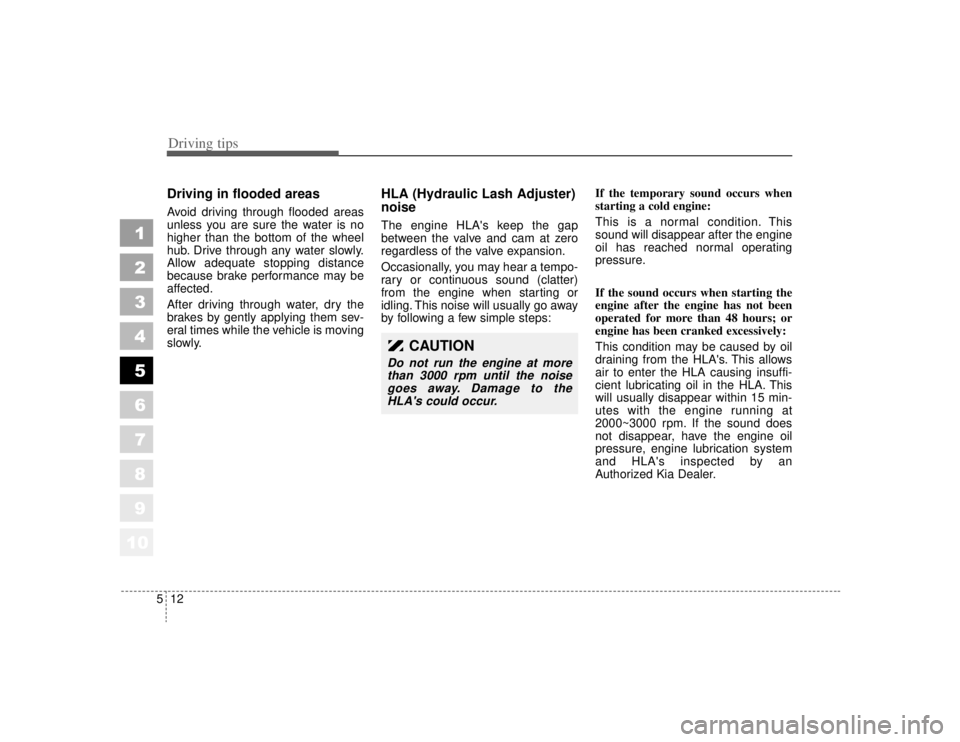 Driving tips

1
2
3
4
5
6
7
8
9
10

Driving in flooded areas

Avoid driving through flooded areas unless you are sure the water is no higher than the bottom of the wheel hub. Drive through any water slowly. Allow adequate stopping distance because brake performance may be affected.

After driving through water, dry the brakes by gently applying them several times while the vehicle is moving slowly.

HLA (Hydraulic Lash Adjuster) noise

The engine HLA's keep the gap between the valve and cam at zero regardless of the valve expansion.

Occasionally, you may hear a temporary or continuous sound (clatter) from the engine when starting or idling. This noise will usually go away by following a few simple steps:

CAUTION

Do not run the engine at more than 3000 rpm until the noise goes away. Damage to the HLA's could occur.

If the temporary sound occurs when starting a cold engine:

This is a normal condition. This sound will disappear after the engine oil has reached normal operating pressure.

If the sound occurs when starting the engine after the engine has not been operated for more than 48 hours; or engine has been cranked excessively:

This condition may be caused by oil draining from the HLA's. This allows air to enter the HLA causing insufficient lubricating oil in the HLA. This will usually disappear within 15 minutes with the engine running at 2000~3000 rpm. If the sound does not disappear, have the engine oil pressure, engine lubrication system and HLA's inspected by an Authorized Kia Dealer.

5 12

carmanualsonline.info